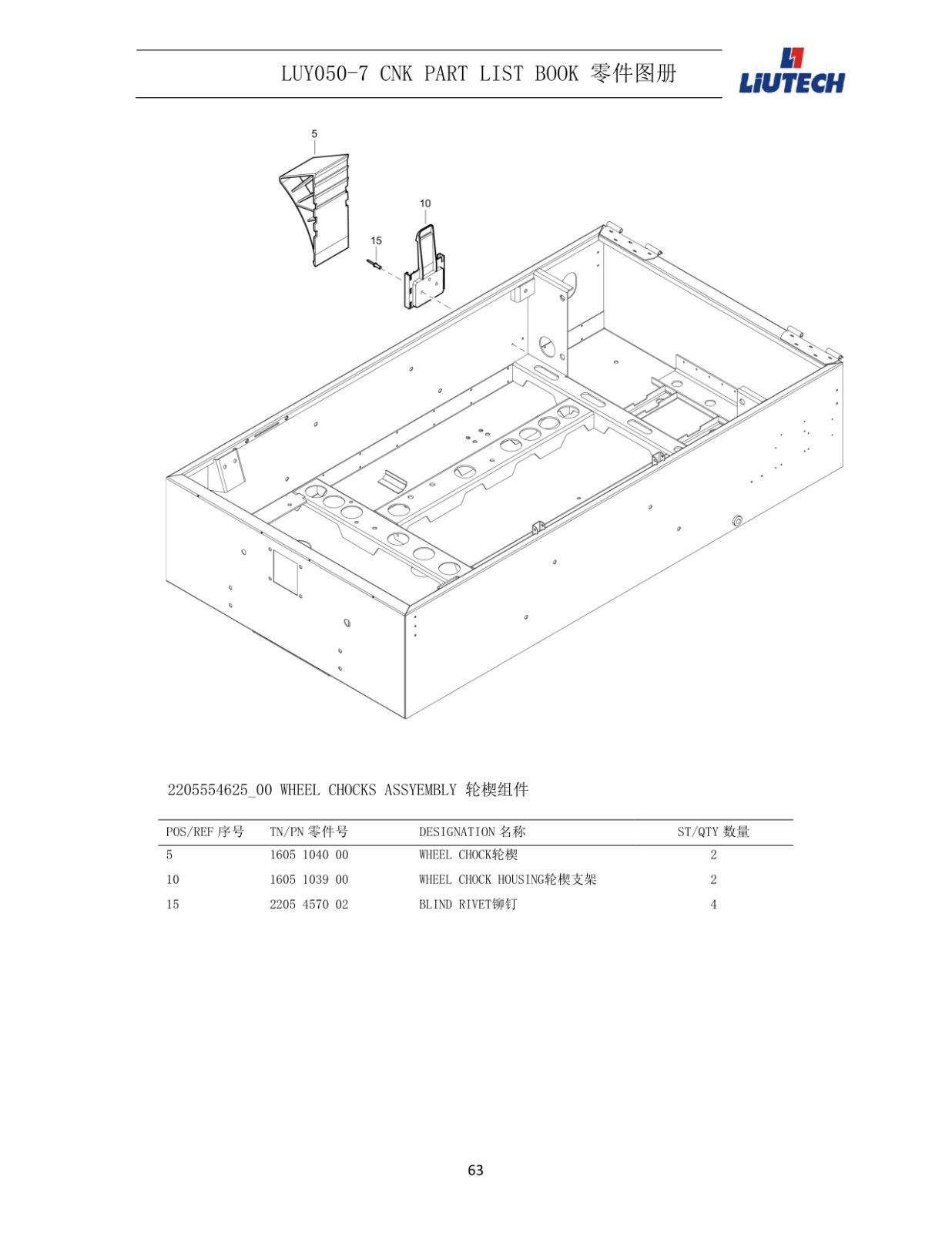 LUY050-7 CNK PART LIST BOOK 零件图册

LIUTECH

5

10

15

2205554625_00 WHEEL CHOCKS ASSYEMBLY 轮楔组件

| POS/REF 序号 | TN/PN 零件号 | DESIGNATION 名称 | ST/QTY 数量 |
|---|---|---|---|
| 5 | 1605 1040 00 | WHEEL CHOCK轮楔 | 2 |
| 10 | 1605 1039 00 | WHEEL CHOCK HOUSING轮楔支架 | 2 |
| 15 | 2205 4570 02 | BLIND RIVET铆钉 | 4 |

63